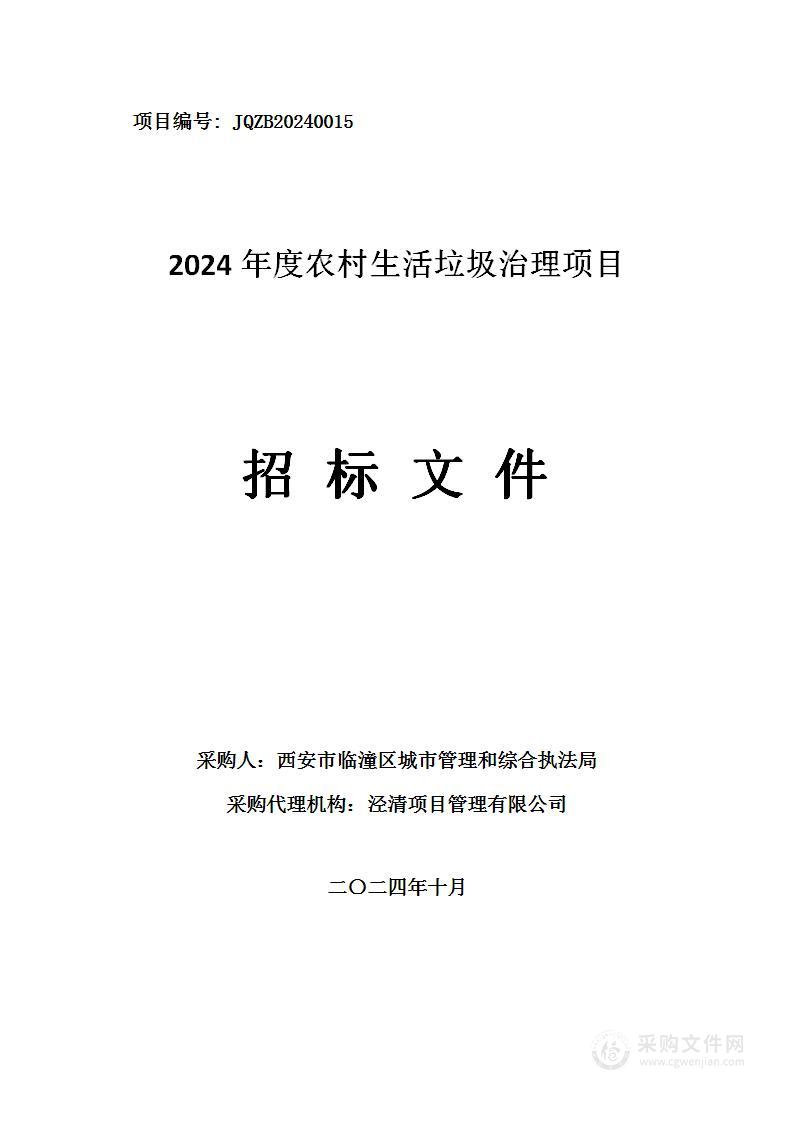 项目编号：JQZB20240015

2024 年度农村生活垃圾治理项目

招 标 文 件

采购人：西安市临潼区城市管理和综合执法局

采购代理机构：泾清项目管理有限公司

二〇二四年十月

采购文件网
www.cgwenjian.com